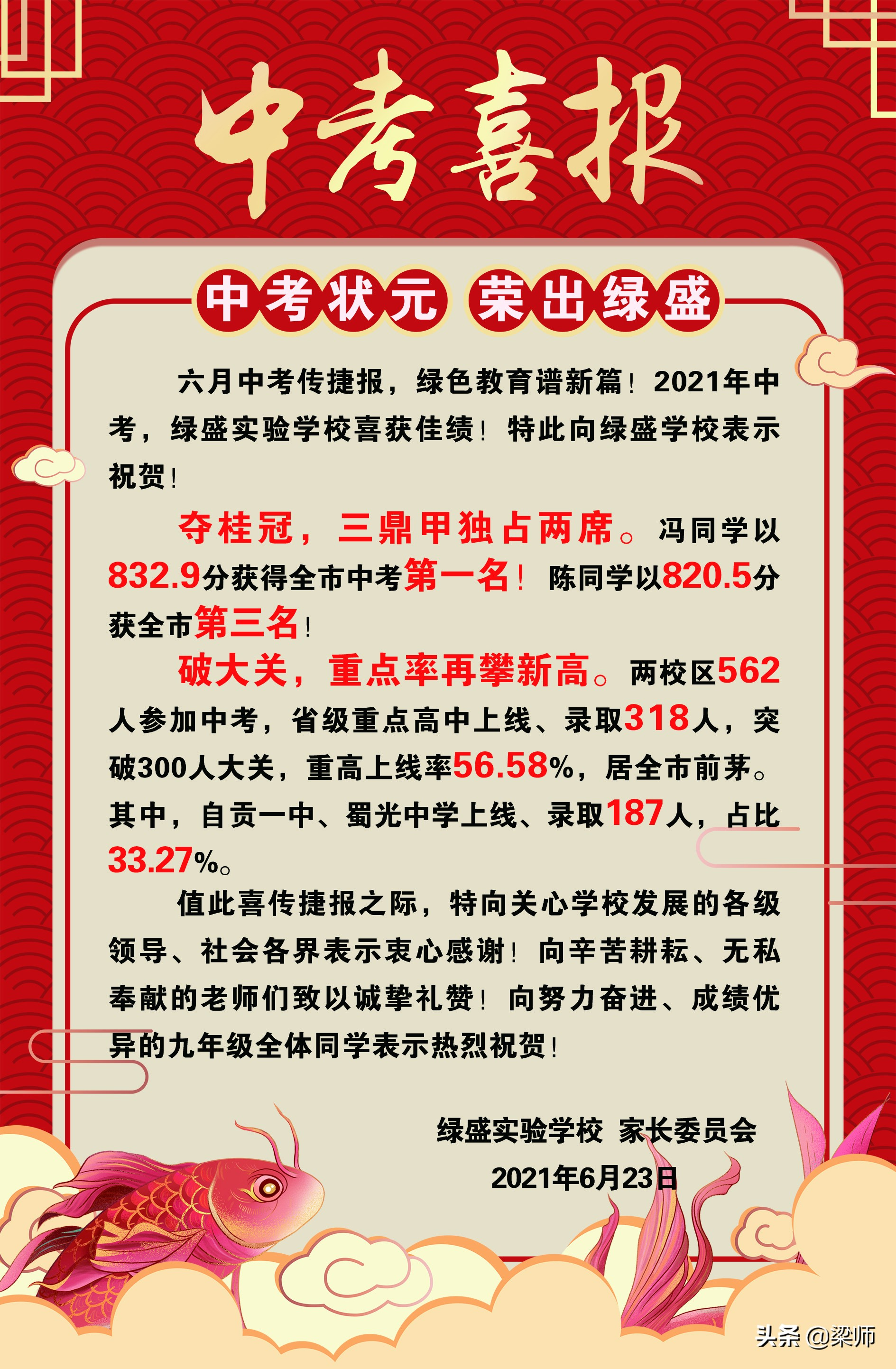 中考喜报

中考状元 荣出绿盛

六月中考传捷报，绿色教育谱新篇！2021年中考，绿盛实验学校喜获佳绩！特此向绿盛学校表示祝贺！

夺桂冠，三鼎甲独占两席。冯同学以832.9分获得全市中考第一名！陈同学以820.5分获全市第三名！

破大关，重点率再攀新高。两校区562人参加中考，省级重点高中上线、录取318人，突破300人大关，重高上线率56.58%，居全市前茅。其中，自贡一中、蜀光中学上线、录取187人，占比33.27%。

值此喜传捷报之际，特向关心学校发展的各级领导、社会各界表示衷心感谢！向辛苦耕耘、无私奉献的老师们致以诚挚礼赞！向努力奋进、成绩优异的九年级全体同学表示热烈祝贺！

绿盛实验学校 家长委员会
2021年6月23日

头条 @梁师